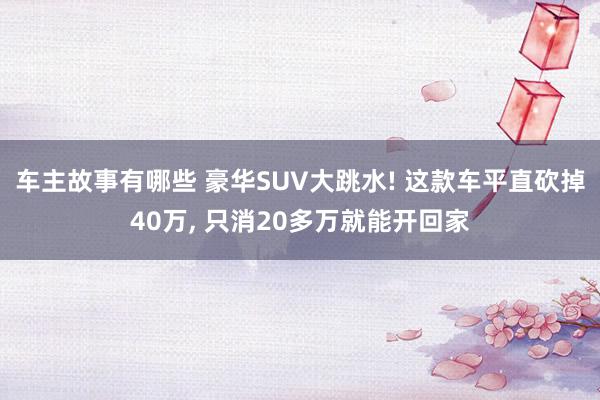 车主故事有哪些 豪华SUV大跳水! 这款车平直砍掉40万, 只消20多万就能开回家